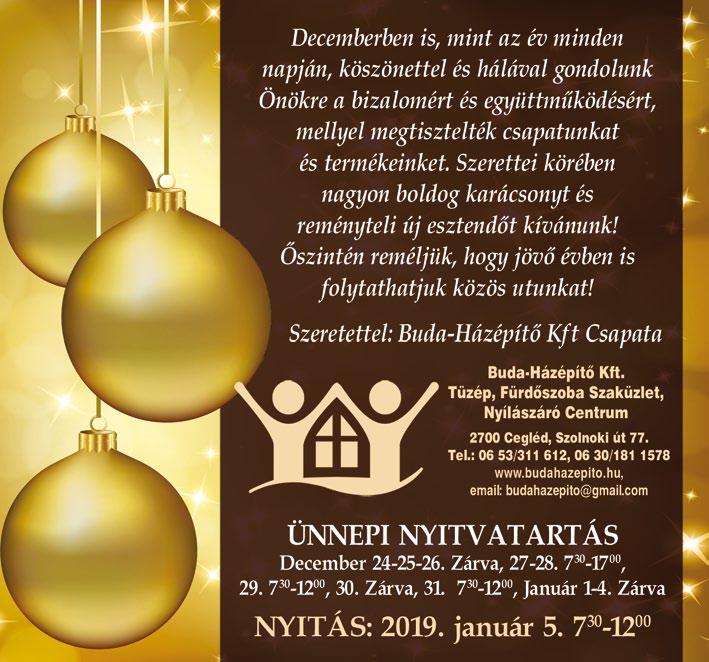 Decemberben is, mint az év minden napján, köszönettel és hálával gondolunk Önökre a bizalomért és együttműködésért, mellyel megtisztelték csapatunkat és termékeinket. Szerettei körében nagyon boldog karácsonyt és reményteli új esztendőt kívánunk! Őszintén reméljük, hogy jövő évben is folytathatjuk közös utunkat!

Szeretettel: Buda-Házépítő Kft Csapata

Buda-Házépítő Kft.
Tüzép, Fürdőszoba Szaküzlet,
Nyílászáró Centrum

2700 Cegléd, Szolnoki út 77.
Tel.: 06 53/311 612, 06 30/181 1578
www.budahazepito.hu,
email: budahazepito@gmail.com

ÜNNEPI NYITVATARTÁS
December 24-25-26. Zárva, 27-28. $7^{30}$-$17^{00}$, 29. $7^{30}$-$12^{00}$, 30. Zárva, 31. $7^{30}$-$12^{00}$, Január 1-4. Zárva

NYITÁS: 2019. január 5. $7^{30}$-$12^{00}$